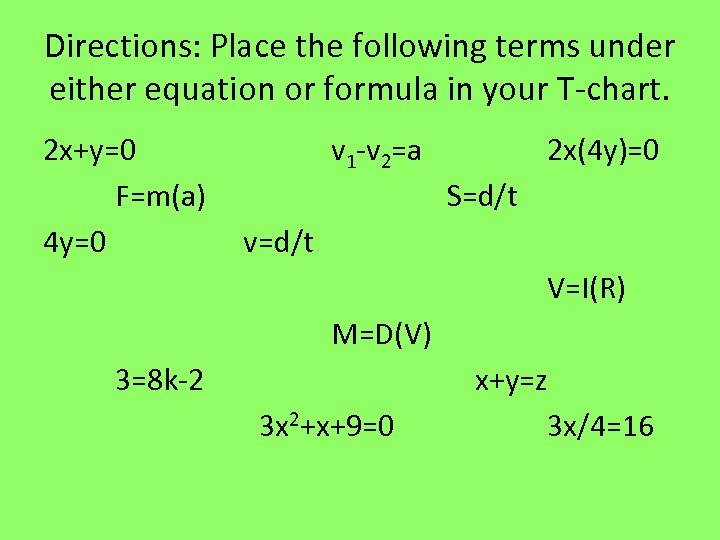 Directions: Place the following terms under either equation or formula in your T-chart.

$2x+y=0$ $v_1-v_2=a$ $2x(4y)=0$

$F=m(a)$ $S=d/t$

$4y=0$ $v=d/t$

$V=I(R)$

$M=D(V)$

$3=8k-2$ $x+y=z$

$3x^2+x+9=0$ $3x/4=16$